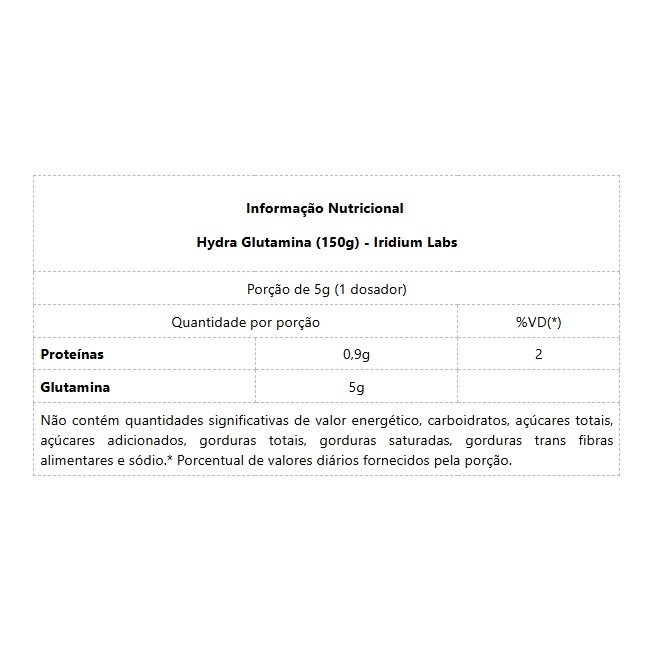 Informação Nutricional

Hydra Glutamina (150g) - Iridium Labs

Porção de 5g (1 dosador)

| Quantidade por porção | | %VD(*) |
|---|---|---|
| Proteínas | 0,9g | 2 |
| Glutamina | 5g | |

Não contém quantidades significativas de valor energético, carboidratos, açúcares totais, açúcares adicionados, gorduras totais, gorduras saturadas, gorduras trans fibras alimentares e sódio.* Porcentual de valores diários fornecidos pela porção.